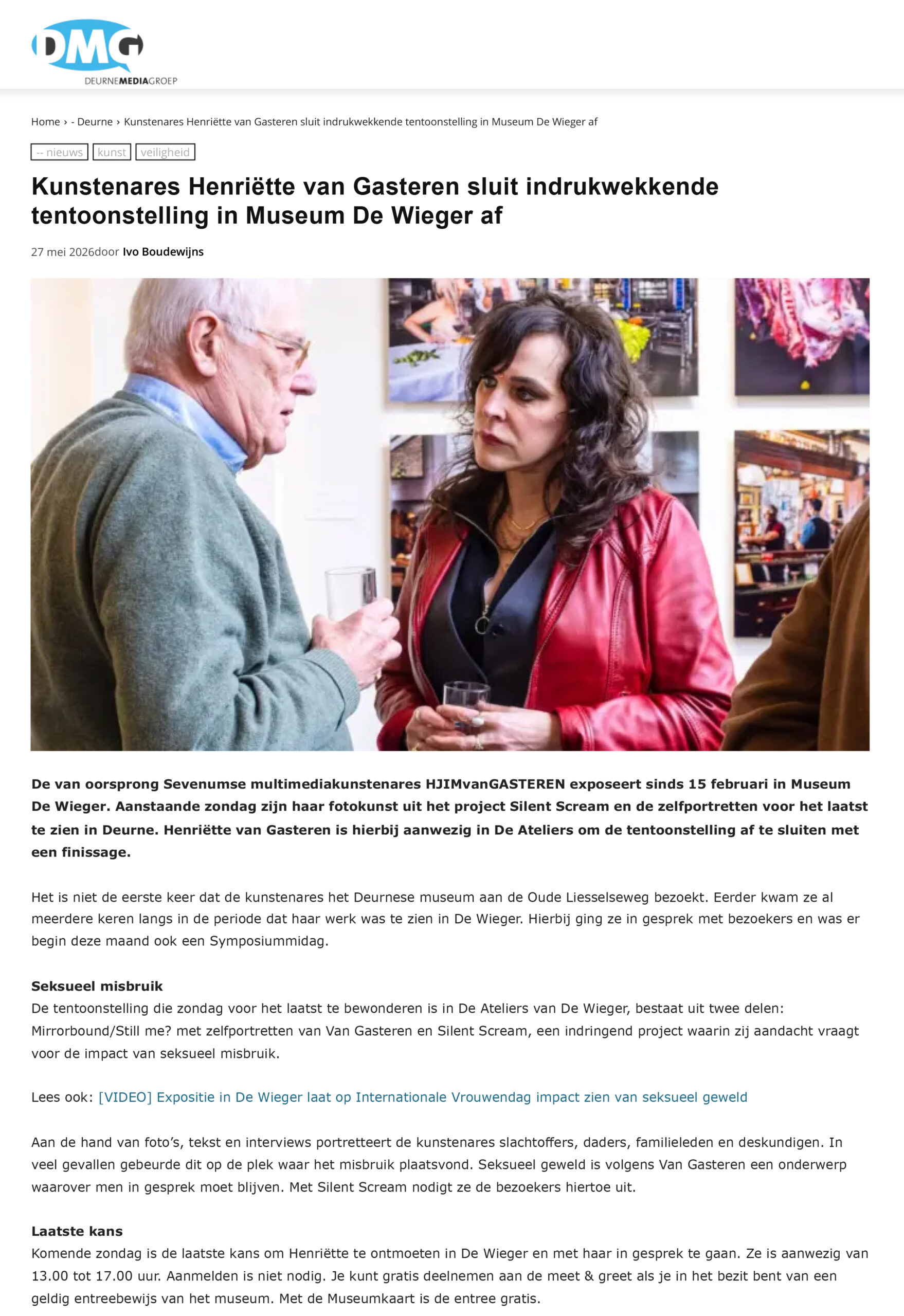 DMG
DEURNEMEDIAGROEP

Home › - Deurne › Kunstenares Henriëtte van Gasteren sluit indrukwekkende tentoonstelling in Museum De Wieger af

-- nieuws kunst veiligheid

Kunstenares Henriëtte van Gasteren sluit indrukwekkende tentoonstelling in Museum De Wieger af

27 mei 2026door Ivo Boudewijns

De van oorsprong Sevenumse multimediakunstenares HJIMvanGASTEREN exposeert sinds 15 februari in Museum De Wieger. Aanstaande zondag zijn haar fotokunst uit het project Silent Scream en de zelfportretten voor het laatst te zien in Deurne. Henriëtte van Gasteren is hierbij aanwezig in De Ateliers om de tentoonstelling af te sluiten met een finissage.

Het is niet de eerste keer dat de kunstenares het Deurnese museum aan de Oude Liesselseweg bezoekt. Eerder kwam ze al meerdere keren langs in de periode dat haar werk was te zien in De Wieger. Hierbij ging ze in gesprek met bezoekers en was er begin deze maand ook een Symposiummidag.

Seksueel misbruik
De tentoonstelling die zondag voor het laatst te bewonderen is in De Ateliers van De Wieger, bestaat uit twee delen: Mirrorbound/Still me? met zelfportretten van Van Gasteren en Silent Scream, een indringend project waarin zij aandacht vraagt voor de impact van seksueel misbruik.

Lees ook: [VIDEO] Expositie in De Wieger laat op Internationale Vrouwendag impact zien van seksueel geweld

Aan de hand van foto's, tekst en interviews portretteert de kunstenares slachtoffers, daders, familieleden en deskundigen. In veel gevallen gebeurde dit op de plek waar het misbruik plaatsvond. Seksueel geweld is volgens Van Gasteren een onderwerp waarover men in gesprek moet blijven. Met Silent Scream nodigt ze de bezoekers hiertoe uit.

Laatste kans
Komende zondag is de laatste kans om Henriëtte te ontmoeten in De Wieger en met haar in gesprek te gaan. Ze is aanwezig van 13.00 tot 17.00 uur. Aanmelden is niet nodig. Je kunt gratis deelnemen aan de meet & greet als je in het bezit bent van een geldig entreebewijs van het museum. Met de Museumkaart is de entree gratis.